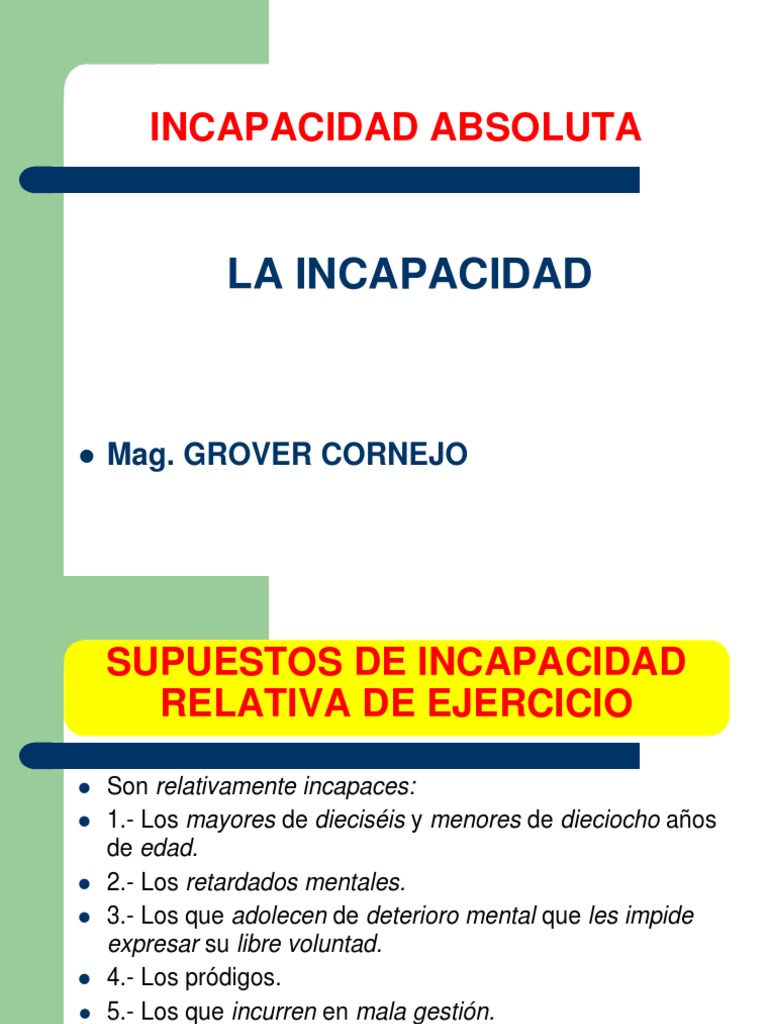 INCAPACIDAD ABSOLUTA

LA INCAPACIDAD

• Mag. GROVER CORNEJO

SUPUESTOS DE INCAPACIDAD RELATIVA DE EJERCICIO

• Son relativamente incapaces:
• 1.- Los mayores de dieciséis y menores de dieciocho años de edad.
• 2.- Los retardados mentales.
• 3.- Los que adolecen de deterioro mental que les impide expresar su libre voluntad.
• 4.- Los pródigos.
• 5.- Los que incurren en mala gestión.